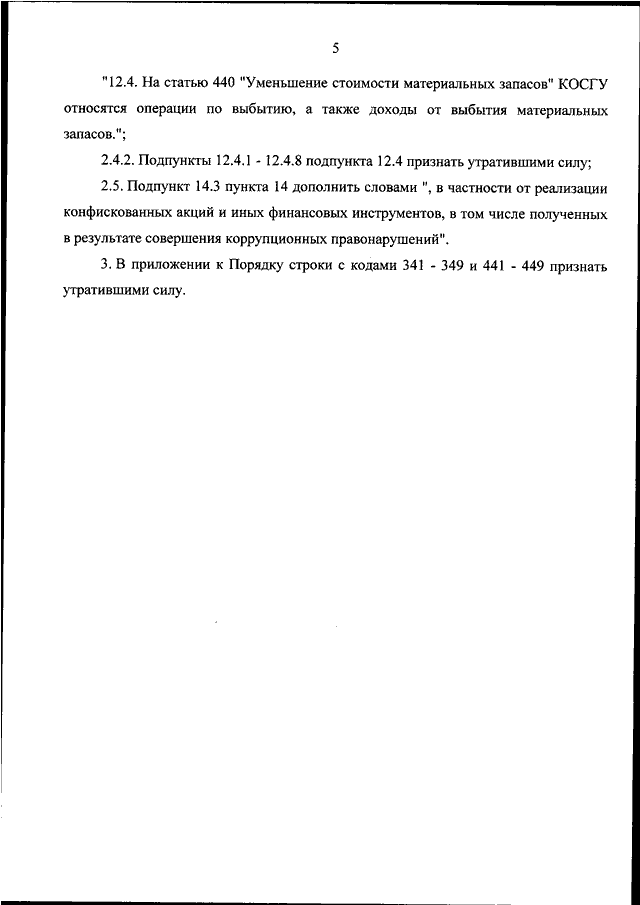 5

"12.4. На статью 440 "Уменьшение стоимости материальных запасов" КОСГУ относятся операции по выбытию, а также доходы от выбытия материальных запасов.";

2.4.2. Подпункты 12.4.1 - 12.4.8 подпункта 12.4 признать утратившими силу;

2.5. Подпункт 14.3 пункта 14 дополнить словами ", в частности от реализации конфискованных акций и иных финансовых инструментов, в том числе полученных в результате совершения коррупционных правонарушений".

3. В приложении к Порядку строки с кодами 341 - 349 и 441 - 449 признать утратившими силу.